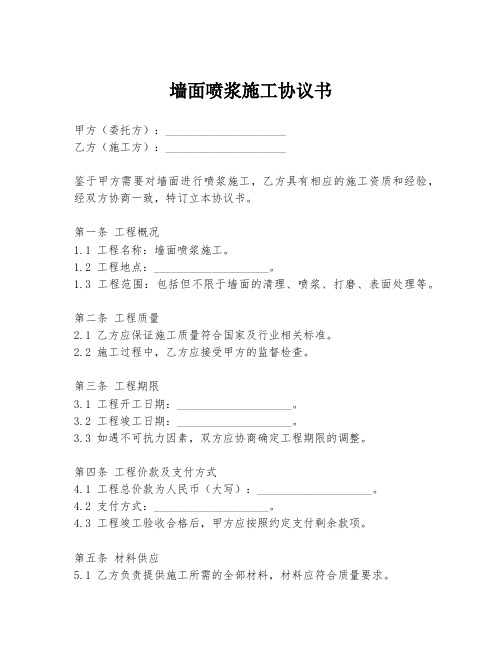 墙面喷浆施工协议书

甲方（委托方）：____________________
乙方（施工方）：____________________

鉴于甲方需要对墙面进行喷浆施工，乙方具有相应的施工资质和经验，经双方协商一致，特订立本协议书。

第一条 工程概况
1.1 工程名称：墙面喷浆施工。
1.2 工程地点：____________________。
1.3 工程范围：包括但不限于墙面的清理、喷浆、打磨、表面处理等。

第二条 工程质量
2.1 乙方应保证施工质量符合国家及行业相关标准。
2.2 施工过程中，乙方应接受甲方的监督检查。

第三条 工程期限
3.1 工程开工日期：____________________。
3.2 工程竣工日期：____________________。
3.3 如遇不可抗力因素，双方应协商确定工程期限的调整。

第四条 工程价款及支付方式
4.1 工程总价款为人民币（大写）：____________________。
4.2 支付方式：____________________。
4.3 工程竣工验收合格后，甲方应按照约定支付剩余款项。

第五条 材料供应
5.1 乙方负责提供施工所需的全部材料，材料应符合质量要求。